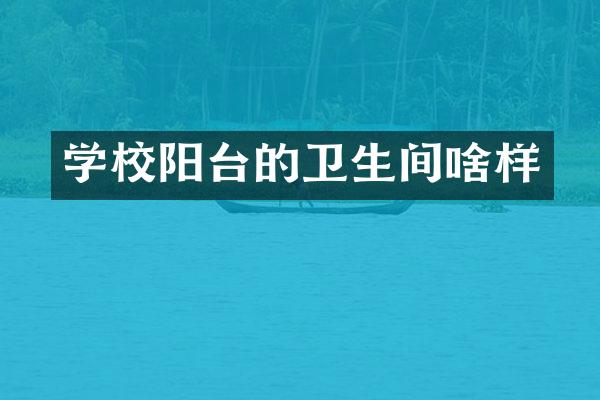 学校阳台的卫生间啥样